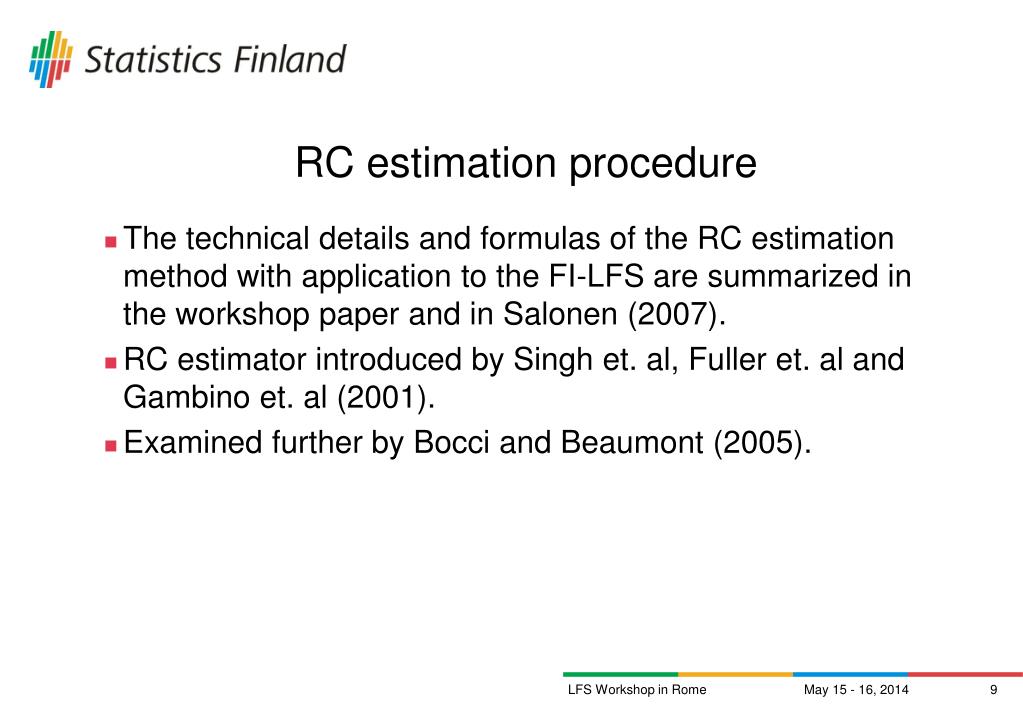 Statistics Finland

RC estimation procedure

The technical details and formulas of the RC estimation method with application to the FI-LFS are summarized in the workshop paper and in Salonen (2007).

RC estimator introduced by Singh et. al, Fuller et. al and Gambino et. al (2001).

Examined further by Bocci and Beaumont (2005).

LFS Workshop in Rome May 15 - 16, 2014 9